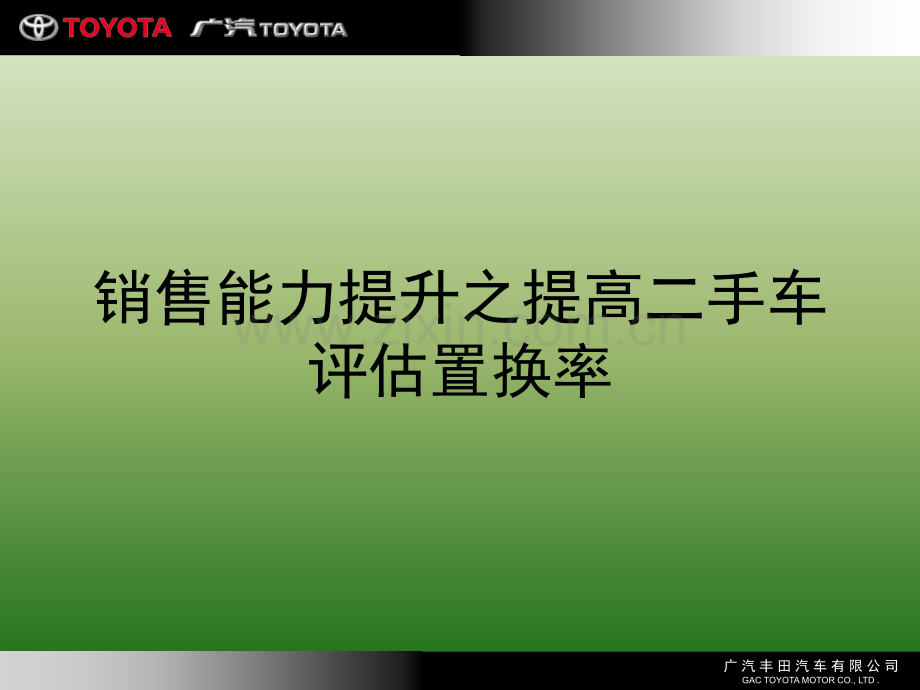 TOYOTA 广汽TOYOTA

销售能力提升之提高二手车评估置换率

www.zixin.com.cn

广汽丰田汽车有限公司
GAC TOYOTA MOTOR CO., LTD.